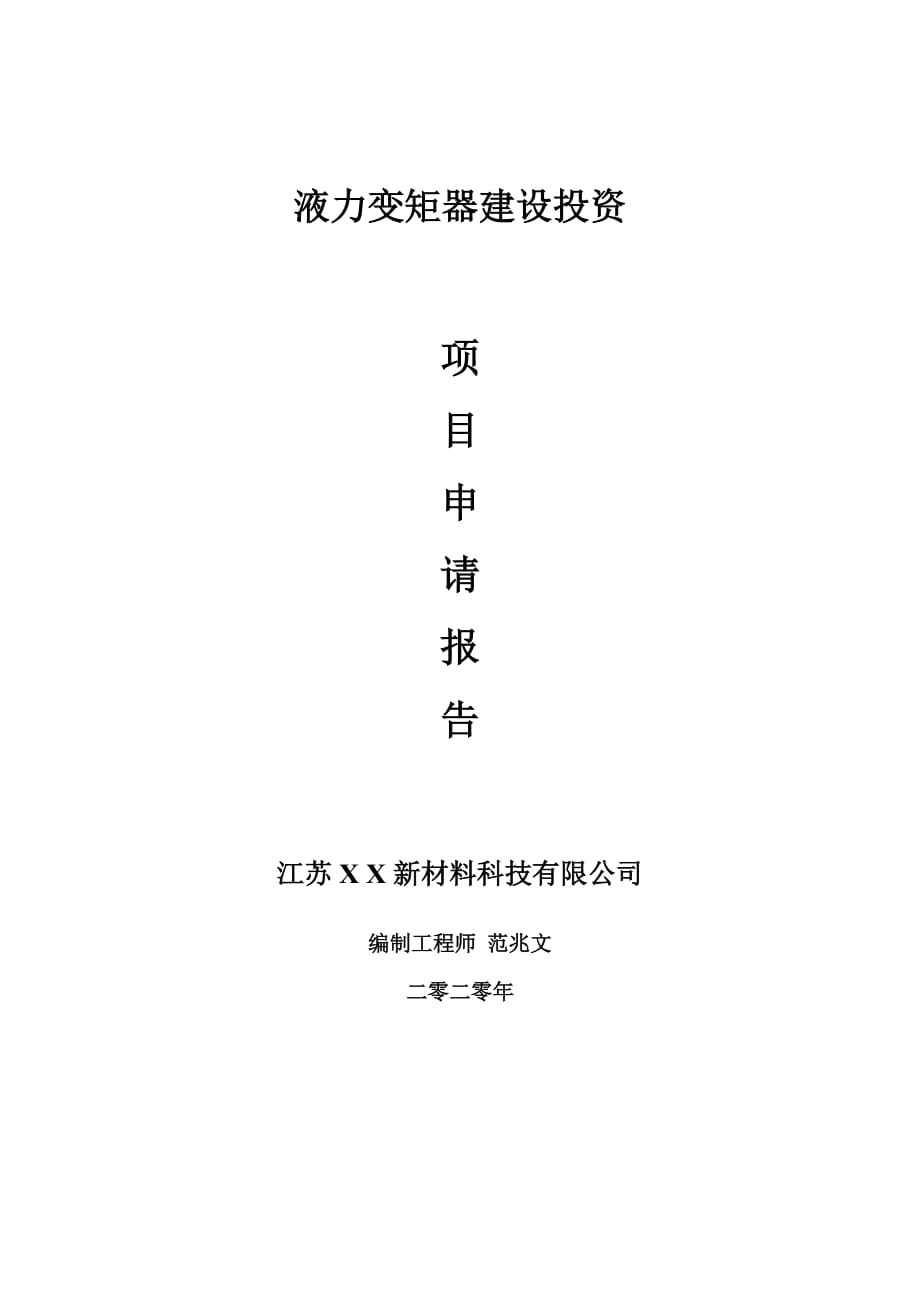 液力变矩器建设投资

项

目

申

请

报

告

江苏 X X 新材料科技有限公司

编制工程师 范兆文

二零二零年